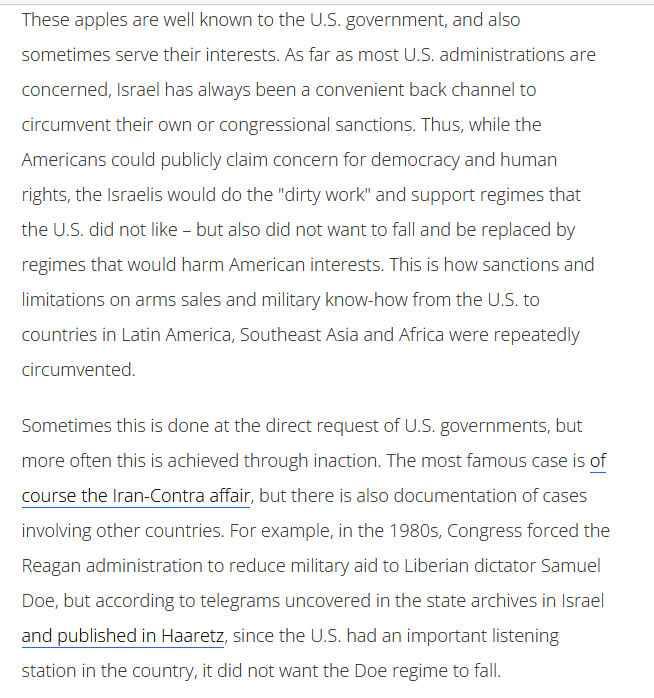 These apples are well known to the U.S. government, and also sometimes serve their interests. As far as most U.S. administrations are concerned, Israel has always been a convenient back channel to circumvent their own or congressional sanctions. Thus, while the Americans could publicly claim concern for democracy and human rights, the Israelis would do the "dirty work" and support regimes that the U.S. did not like – but also did not want to fall and be replaced by regimes that would harm American interests. This is how sanctions and limitations on arms sales and military know-how from the U.S. to countries in Latin America, Southeast Asia and Africa were repeatedly circumvented.

Sometimes this is done at the direct request of U.S. governments, but more often this is achieved through inaction. The most famous case is of course the Iran-Contra affair, but there is also documentation of cases involving other countries. For example, in the 1980s, Congress forced the Reagan administration to reduce military aid to Liberian dictator Samuel Doe, but according to telegrams uncovered in the state archives in Israel and published in Haaretz, since the U.S. had an important listening station in the country, it did not want the Doe regime to fall.